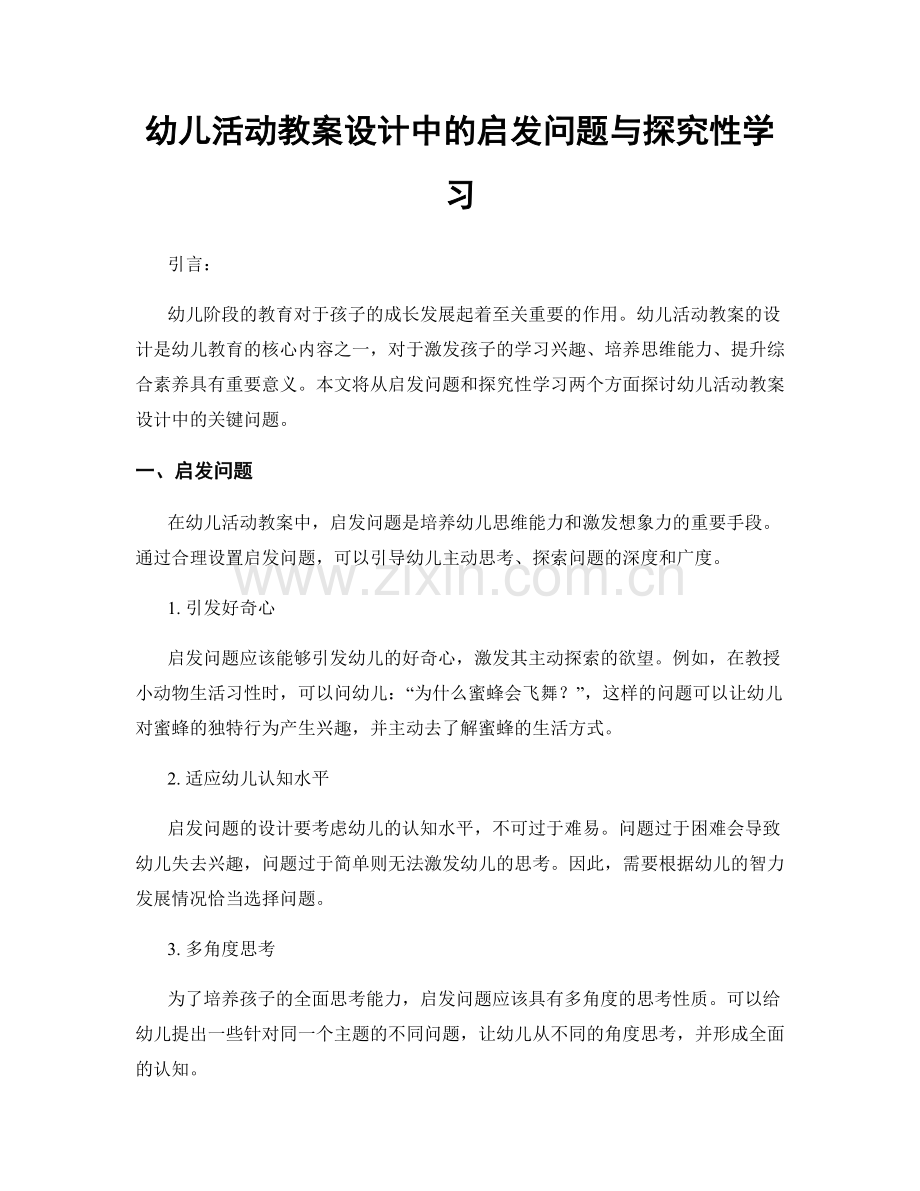 幼儿活动教案设计中的启发问题与探究性学习

引言：

幼儿阶段的教育对于孩子的成长发展起着至关重要的作用。幼儿活动教案的设计是幼儿教育的核心内容之一，对于激发孩子的学习兴趣、培养思维能力、提升综合素养具有重要意义。本文将从启发问题和探究性学习两个方面探讨幼儿活动教案设计中的关键问题。

一、启发问题

在幼儿活动教案中，启发问题是培养幼儿思维能力和激发想象力的重要手段。通过合理设置启发问题，可以引导幼儿主动思考、探索问题的深度和广度。

1.引发好奇心

启发问题应该能够引发幼儿的好奇心，激发其主动探索的欲望。例如，在教授小动物生活习性时，可以问幼儿：“为什么蜜蜂会飞舞？”，这样的问题可以让幼儿对蜜蜂的独特行为产生兴趣，并主动去了解蜜蜂的生活方式。

2.适应幼儿认知水平

启发问题的设计要考虑幼儿的认知水平，不可过于难易。问题过于困难会导致幼儿失去兴趣，问题过于简单则无法激发幼儿的思考。因此，需要根据幼儿的智力发展情况恰当选择问题。

3.多角度思考

为了培养孩子的全面思考能力，启发问题应该具有多角度的思考性质。可以给幼儿提出一些针对同一个主题的不同问题，让幼儿从不同的角度思考，并形成全面的认知。

www.zixin.com.cn